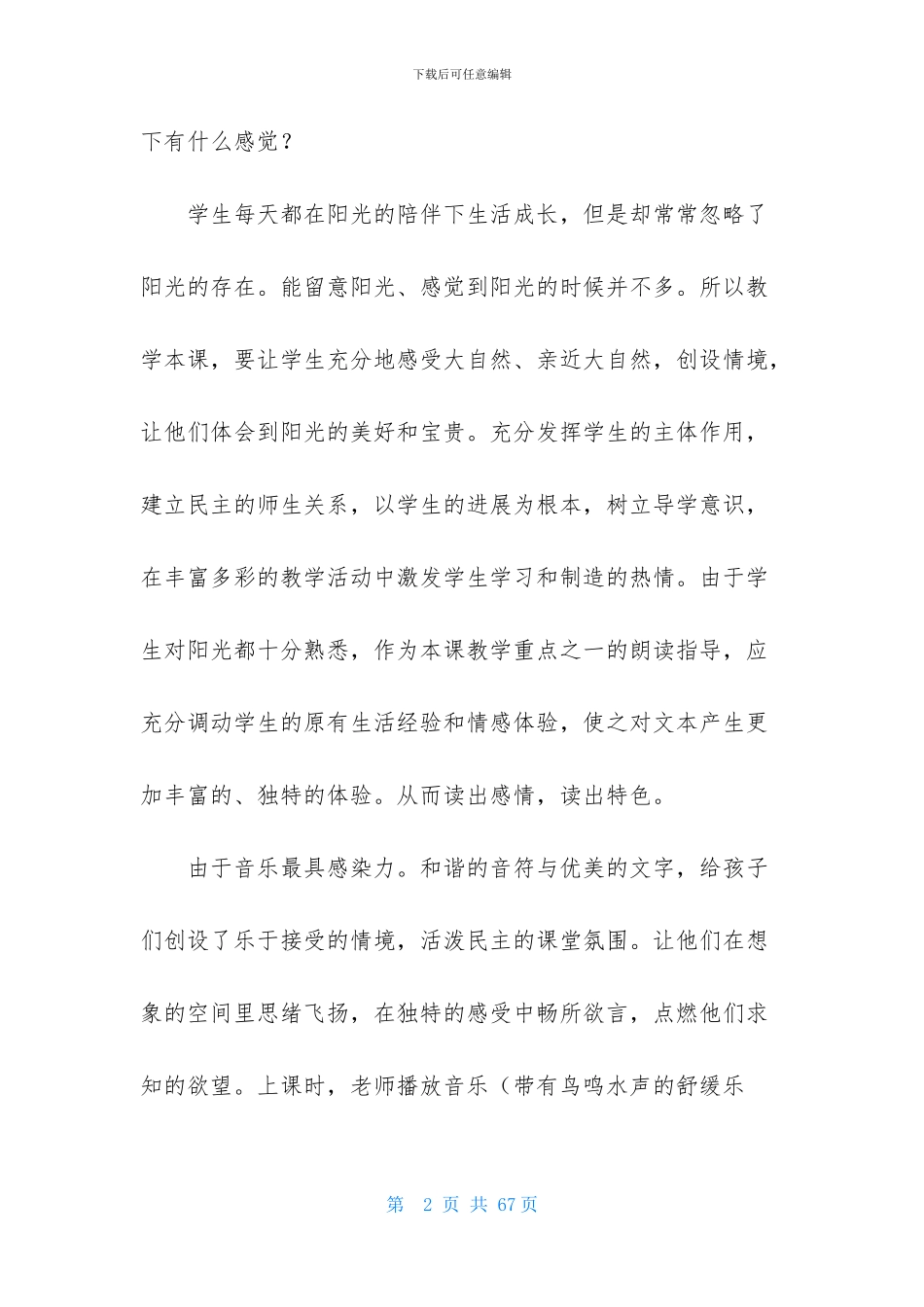 下载后可任意编辑

下有什么感觉？

学生每天都在阳光的陪伴下生活成长，但是却常常忽略了阳光的存在。能留意阳光、感觉到阳光的时候并不多。所以教学本课，要让学生充分地感受大自然、亲近大自然，创设情境，让他们体会到阳光的美好和宝贵。充分发挥学生的主体作用，建立民主的师生关系，以学生的进展为根本，树立导学意识，在丰富多彩的教学活动中激发学生学习和制造的热情。由于学生对阳光都十分熟悉，作为本课教学重点之一的朗读指导，应充分调动学生的原有生活经验和情感体验，使之对文本产生更加丰富的、独特的体验。从而读出感情，读出特色。

由于音乐最具感染力。和谐的音符与优美的文字，给孩子们创设了乐于接受的情境，活泼民主的课堂氛围。让他们在想象的空间里思绪飞扬，在独特的感受中畅所欲言，点燃他们求知的欲望。上课时，老师播放音乐（带有鸟鸣水声的舒缓乐

第 2 页 共 67 页